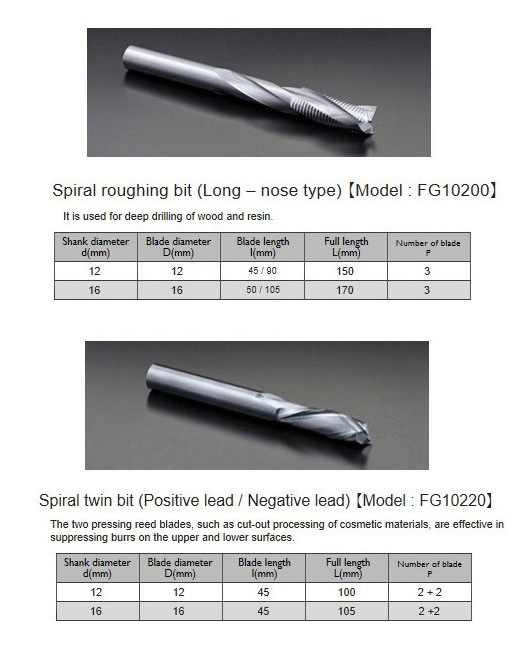 Spiral roughing bit (Long – nose type)【Model : FG10200】

It is used for deep drilling of wood and resin.

| Shank diameter d(mm) | Blade diameter D(mm) | Blade length l(mm) | Full length L(mm) | Number of blade P |
|---|---|---|---|---|
| 12 | 12 | 45 / 90 | 150 | 3 |
| 16 | 16 | 50 / 105 | 170 | 3 |

Spiral twin bit (Positive lead / Negative lead)【Model : FG10220】

The two pressing reed blades, such as cut-out processing of cosmetic materials, are effective in suppressing burrs on the upper and lower surfaces.

| Shank diameter d(mm) | Blade diameter D(mm) | Blade length l(mm) | Full length L(mm) | Number of blade P |
|---|---|---|---|---|
| 12 | 12 | 45 | 100 | 2 + 2 |
| 16 | 16 | 45 | 105 | 2 +2 |